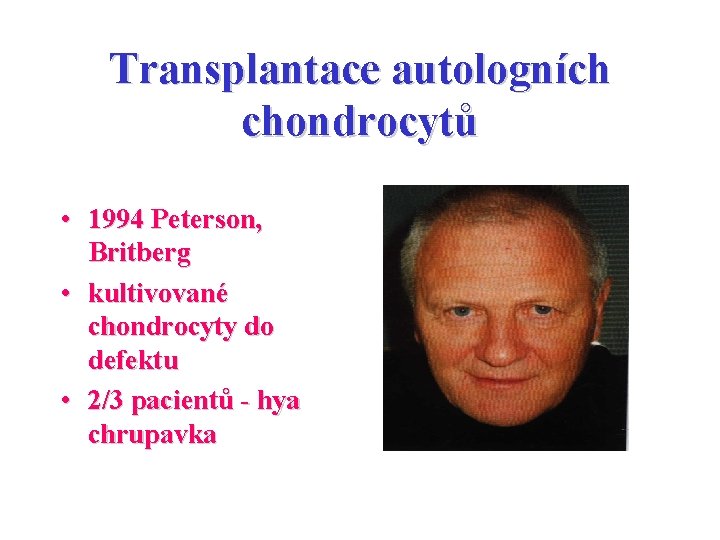 Transplantace autologních chondrocytů

• 1994 Peterson, Britberg
• kultivované chondrocyty do defektu
• 2/3 pacientů - hya chrupavka